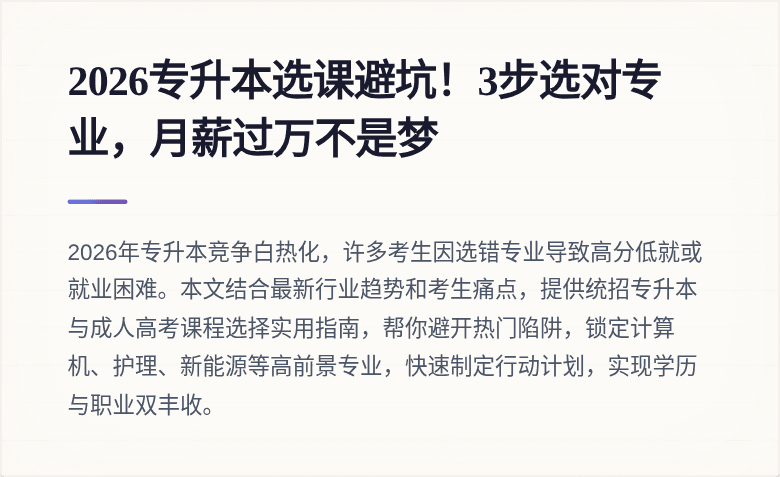 2026专升本选课避坑！3步选对专业，月薪过万不是梦

2026年专升本竞争白热化，许多考生因选错专业导致高分低就或就业困难。本文结合最新行业趋势和考生痛点，提供统招专升本与成人高考课程选择实用指南，帮你避开热门陷阱，锁定计算机、护理、新能源等高前景专业，快速制定行动计划，实现学历与职业双丰收。